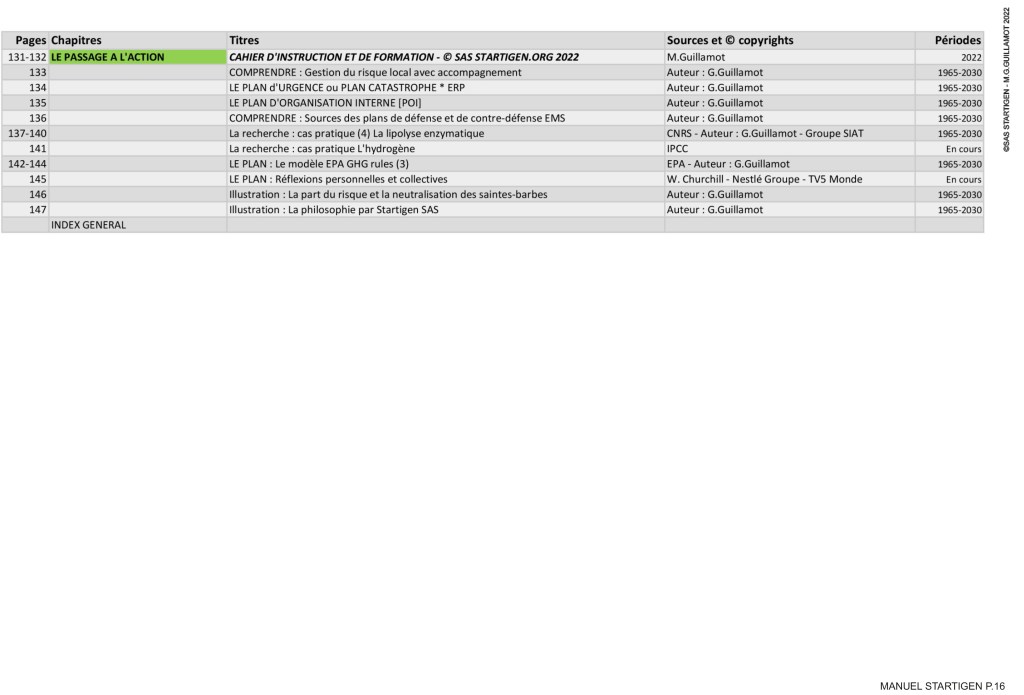 | Pages | Chapitres | Titres | Sources et © copyrights | Périodes |
|---|---|---|---|---|
| 131-132 | LE PASSAGE A L'ACTION | CAHIER D'INSTRUCTION ET DE FORMATION - © SAS STARTIGEN.ORG 2022 | M.Guillamot | 2022 |
| 133 | | COMPRENDRE : Gestion du risque local avec accompagnement | Auteur : G.Guillamot | 1965-2030 |
| 134 | | LE PLAN d'URGENCE ou PLAN CATASTROPHE * ERP | Auteur : G.Guillamot | 1965-2030 |
| 135 | | LE PLAN D'ORGANISATION INTERNE [POI] | Auteur : G.Guillamot | 1965-2030 |
| 136 | | COMPRENDRE : Sources des plans de défense et de contre-défense EMS | Auteur : G.Guillamot | 1965-2030 |
| 137-140 | | La recherche : cas pratique (4) La lipolyse enzymatique | CNRS - Auteur : G.Guillamot - Groupe SIAT | 1965-2030 |
| 141 | | La recherche : cas pratique L'hydrogène | IPCC | En cours |
| 142-144 | | LE PLAN : Le modèle EPA GHG rules (3) | EPA - Auteur : G.Guillamot | 1965-2030 |
| 145 | | LE PLAN : Réflexions personnelles et collectives | W. Churchill - Nestlé Groupe - TV5 Monde | En cours |
| 146 | | Illustration : La part du risque et la neutralisation des saintes-barbes | Auteur : G.Guillamot | 1965-2030 |
| 147 | | Illustration : La philosophie par Startigen SAS | Auteur : G.Guillamot | 1965-2030 |
| | INDEX GENERAL | | | |

©SAS STARTIGEN - M.G.GUILLAMOT 2022

MANUEL STARTIGEN P.16